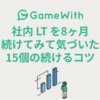 GameWith

社内 LT を8ヶ月
続けてみて気づいた
15個の続けるコツ